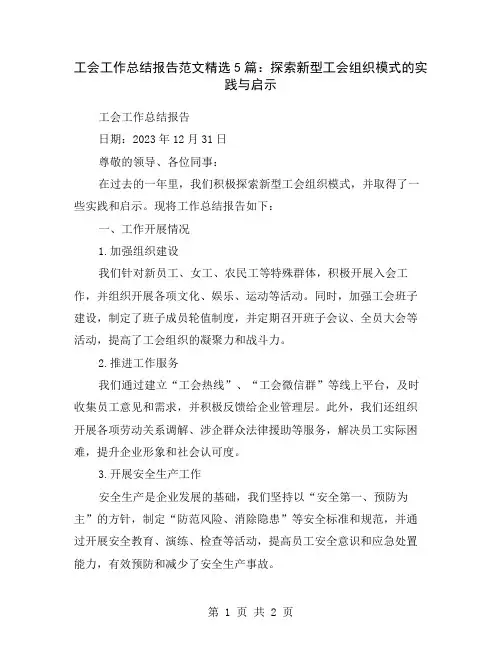 工会工作总结报告范文精选5篇：探索新型工会组织模式的实践与启示

工会工作总结报告

日期：2023年12月31日

尊敬的领导、各位同事：

在过去的一年里，我们积极探索新型工会组织模式，并取得了一些实践和启示。现将工作总结报告如下：

一、工作开展情况

1.加强组织建设

我们针对新员工、女工、农民工等特殊群体，积极开展入会工作，并组织开展各项文化、娱乐、运动等活动。同时，加强工会班子建设，制定了班子成员轮值制度，并定期召开班子会议、全员大会等活动，提高了工会组织的凝聚力和战斗力。

2.推进工作服务

我们通过建立“工会热线”、“工会微信群”等线上平台，及时收集员工意见和需求，并积极反馈给企业管理层。此外，我们还组织开展各项劳动关系调解、涉企群众法律援助等服务，解决员工实际困难，提升企业形象和社会认可度。

3.开展安全生产工作

安全生产是企业发展的基础，我们坚持以“安全第一、预防为主”的方针，制定“防范风险、消除隐患”等安全标准和规范，并通过开展安全教育、演练、检查等活动，提高员工安全意识和应急处置能力，有效预防和减少了安全生产事故。

第 1 页 共 2 页